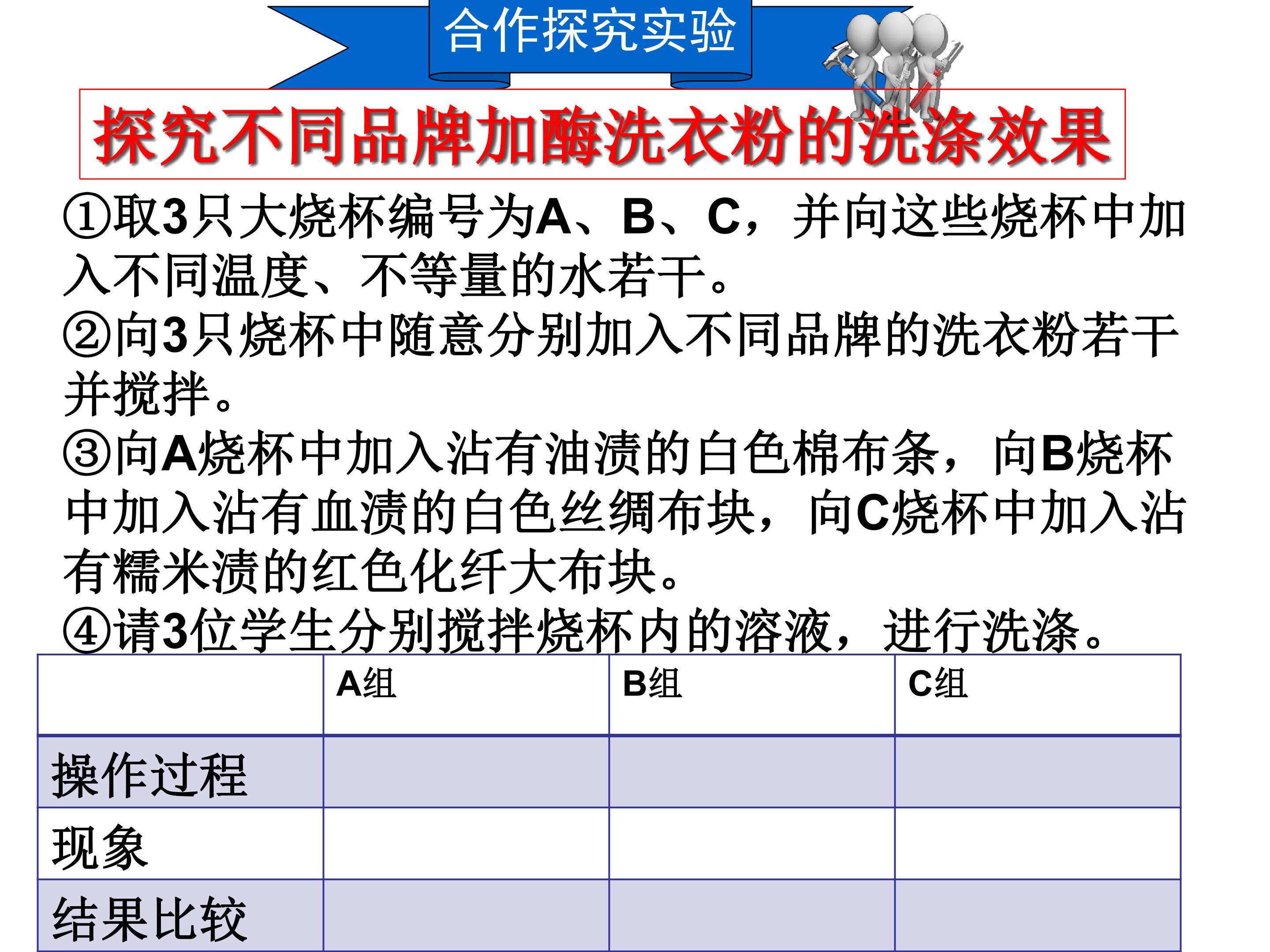 合作探究实验

探究不同品牌加酶洗衣粉的洗涤效果

①取3只大烧杯编号为A、B、C，并向这些烧杯中加入不同温度、不等量的水若干。
②向3只烧杯中随意分别加入不同品牌的洗衣粉若干并搅拌。
③向A烧杯中加入沾有油渍的白色棉布条，向B烧杯中加入沾有血渍的白色丝绸布块，向C烧杯中加入沾有糯米渍的红色化纤大布块。
④请3位学生分别搅拌烧杯内的溶液，进行洗涤。

| | A组 | B组 | C组 |
|---|---|---|---|
| 操作过程 | | | |
| 现象 | | | |
| 结果比较 | | | |